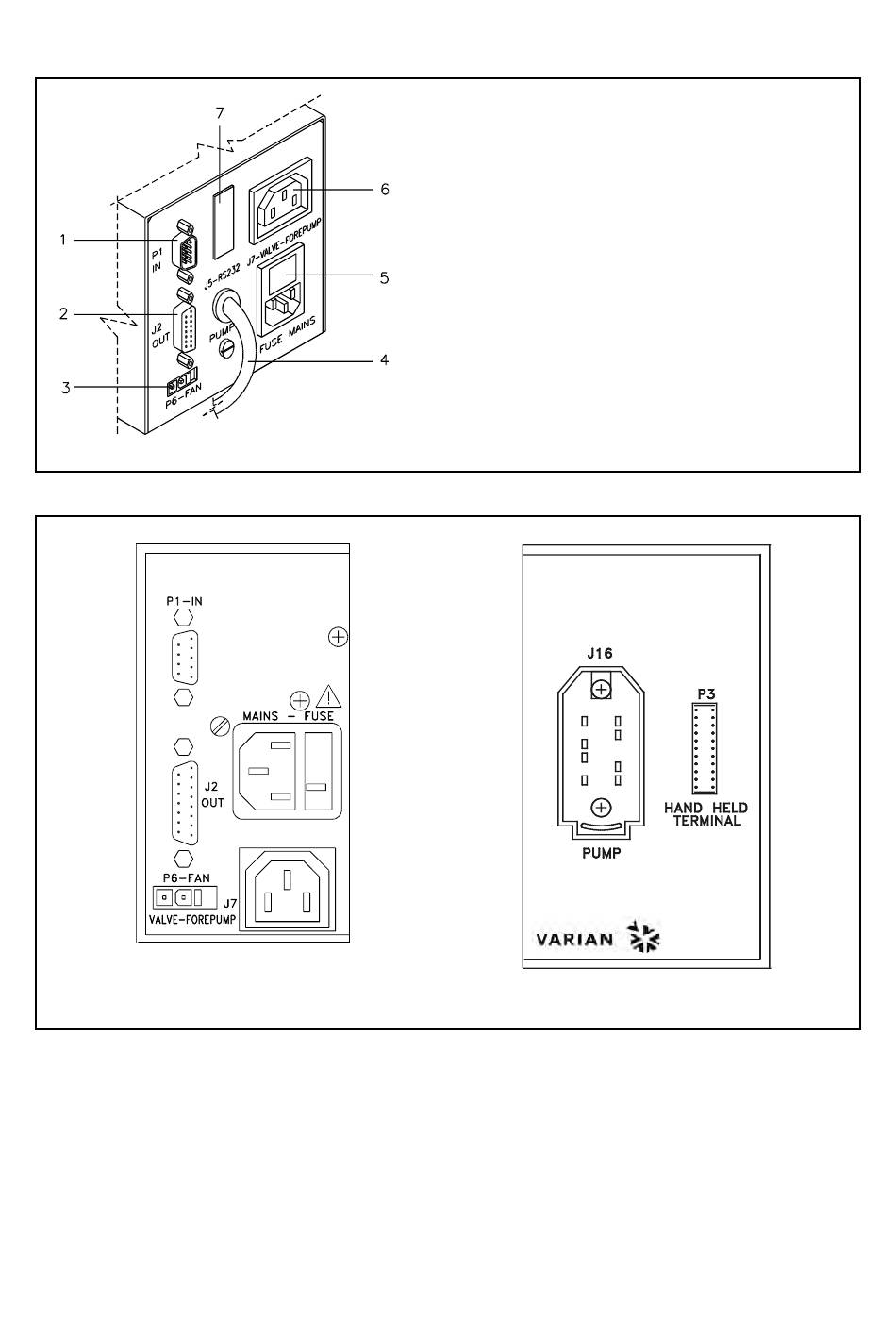 7
6
1
P1 IN
J5-RS232
J7-VALVE-FOREPUMP
5
2
J2 OUT
PUMP
FUSE MAINS
4
3
P6-FAN

P1-IN
MAINS - FUSE
J2 OUT
P6-FAN
J7
VALVE-FOREPUMP

J16
P3
HAND HELD TERMINAL
PUMP
VARIAN